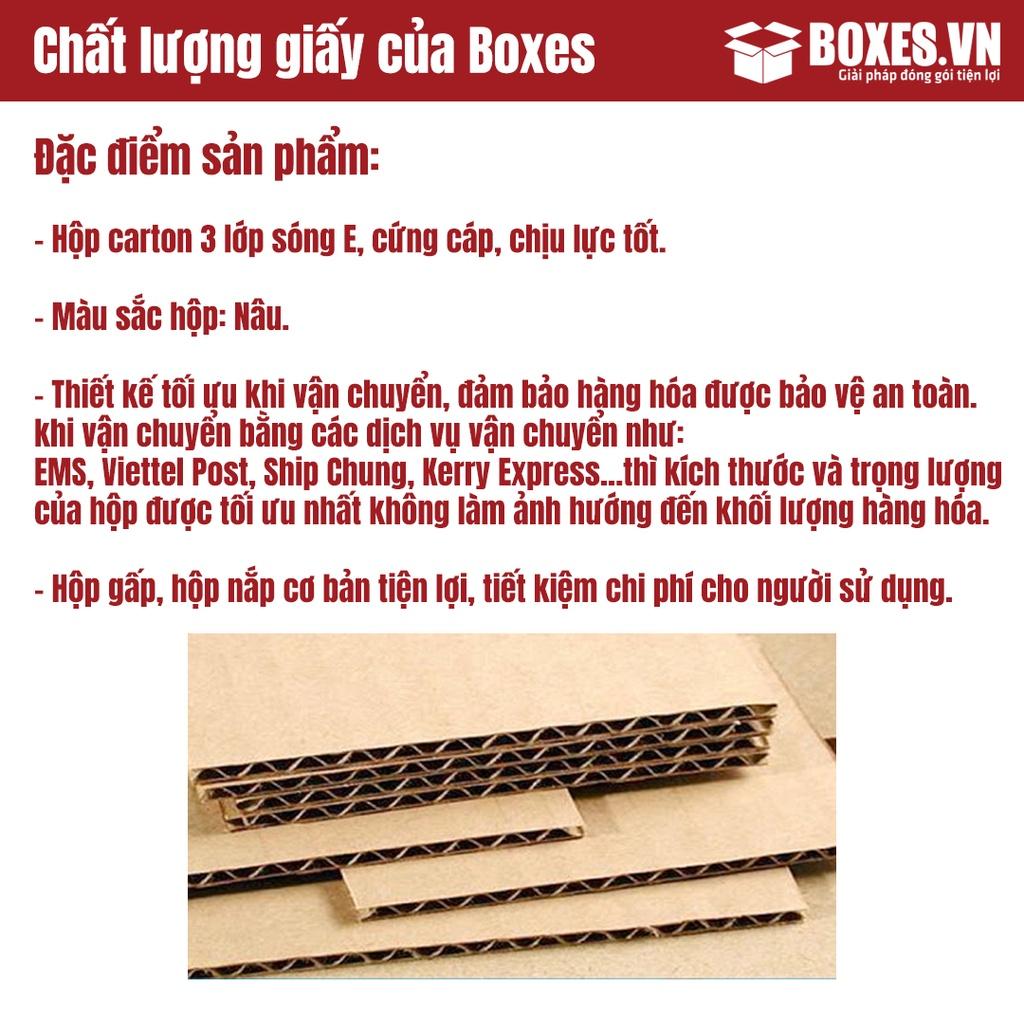 Chất lượng giấy của Boxes

BOXES.VN
Giải pháp đóng gói tiện lợi

Đặc điểm sản phẩm:

- Hộp carton 3 lớp sóng E, cứng cáp, chịu lực tốt.

- Màu sắc hộp: Nâu.

- Thiết kế tối ưu khi vận chuyển, đảm bảo hàng hóa được bảo vệ an toàn. khi vận chuyển bằng các dịch vụ vận chuyển như: EMS, Viettel Post, Ship Chung, Kerry Express...thì kích thước và trọng lượng của hộp được tối ưu nhất không làm ảnh hướng đến khối lượng hàng hóa.

- Hộp gấp, hộp nắp cơ bản tiện lợi, tiết kiệm chi phí cho người sử dụng.